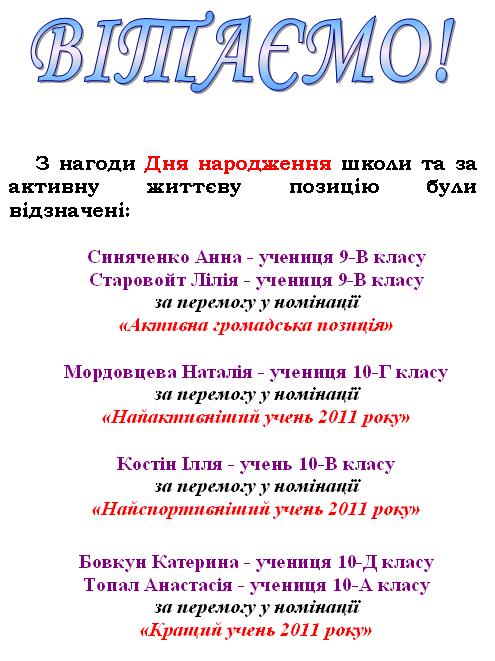 ВІТАЄМО!

З нагоди Дня народження школи та за активну життєву позицію були відзначені:

Синяченко Анна - учениця 9-В класу
Старовойт Лілія - учениця 9-В класу
за перемогу у номінації
«Активна громадська позиція»

Мордовцева Наталія - учениця 10-Г класу
за перемогу у номінації
«Найактивніший учень 2011 року»

Костін Ілля - учень 10-В класу
за перемогу у номінації
«Найспортивніший учень 2011 року»

Бовкун Катерина - учениця 10-Д класу
Топал Анастасія - учениця 10-А класу
за перемогу у номінації
«Кращий учень 2011 року»